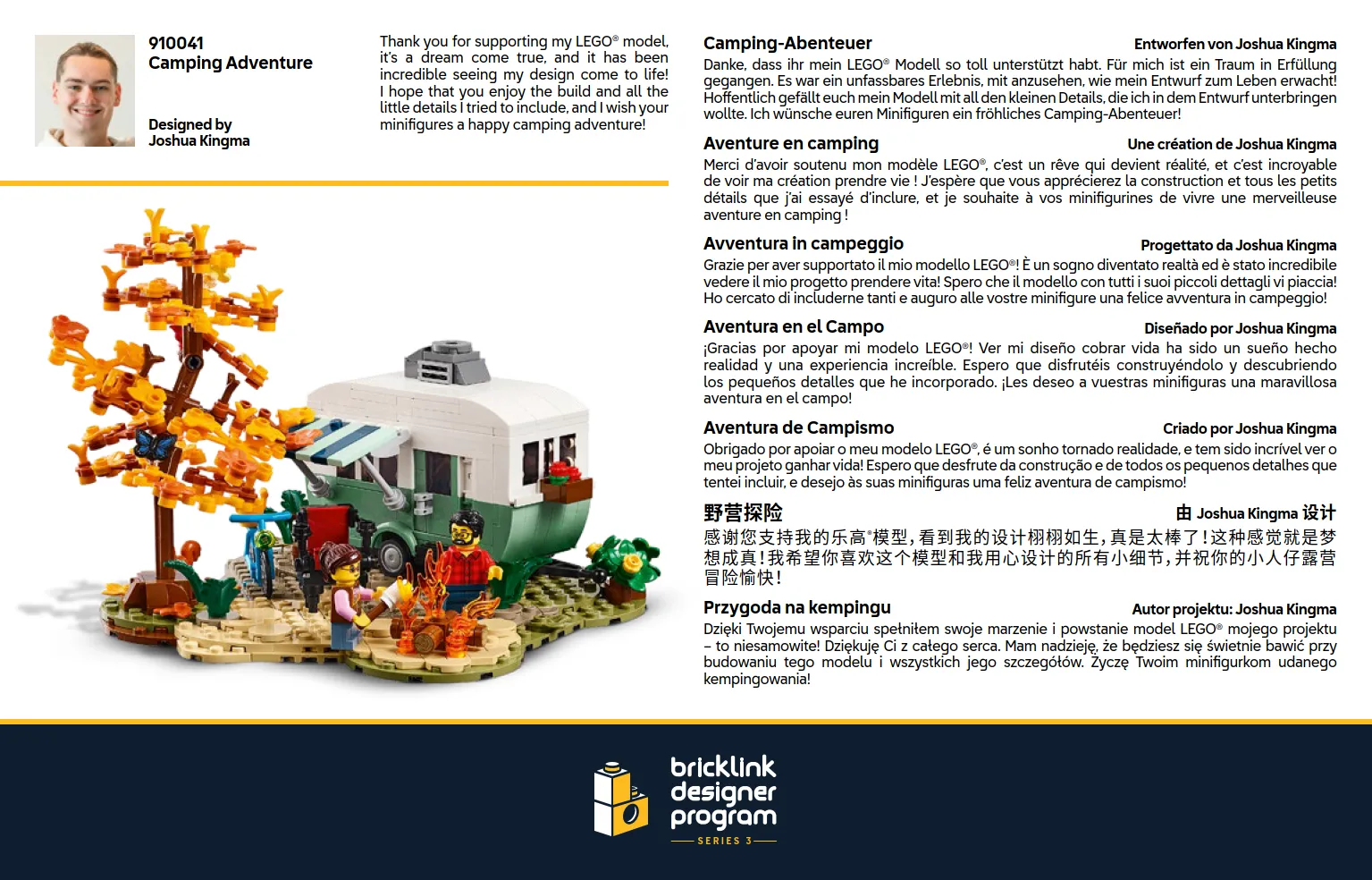 910041
Camping Adventure

Designed by
Joshua Kingma

Thank you for supporting my LEGO® model, it's a dream come true, and it has been incredible seeing my design come to life! I hope that you enjoy the build and all the little details I tried to include, and I wish your minifigures a happy camping adventure!

Camping-Abenteuer
Entworfen von Joshua Kingma
Danke, dass ihr mein LEGO® Modell so toll unterstützt habt. Für mich ist ein Traum in Erfüllung gegangen. Es war ein unfassbares Erlebnis, mit anzusehen, wie mein Entwurf zum Leben erwacht! Hoffentlich gefällt euch mein Modell mit all den kleinen Details, die ich in dem Entwurf unterbringen wollte. Ich wünsche euren Minifiguren ein fröhliches Camping-Abenteuer!

Aventure en camping
Une création de Joshua Kingma
Merci d'avoir soutenu mon modèle LEGO®, c'est un rêve qui devient réalité, et c'est incroyable de voir ma création prendre vie ! J'espère que vous apprécierez la construction et tous les petits détails que j'ai essayé d'inclure, et je souhaite à vos minifigurines de vivre une merveilleuse aventure en camping !

Avventura in campeggio
Progettato da Joshua Kingma
Grazie per aver supportato il mio modello LEGO®! È un sogno diventato realtà ed è stato incredibile vedere il mio progetto prendere vita! Spero che il modello con tutti i suoi piccoli dettagli vi piaccia! Ho cercato di includerne tanti e auguro alle vostre minifigure una felice avventura in campeggio!

Aventura en el Campo
Diseñado por Joshua Kingma
¡Gracias por apoyar mi modelo LEGO®! Ver mi diseño cobrar vida ha sido un sueño hecho realidad y una experiencia increíble. Espero que disfrutéis construyéndolo y descubriendo los pequeños detalles que he incorporado. ¡Les deseo a vuestras minifiguras una maravillosa aventura en el campo!

Aventura de Campismo
Criado por Joshua Kingma
Obrigado por apoiar o meu modelo LEGO®, é um sonho tornado realidade, e tem sido incrível ver o meu projeto ganhar vida! Espero que desfrute da construção e de todos os pequenos detalhes que tentei incluir, e desejo às suas minifiguras uma feliz aventura de campismo!

野营探险
由 Joshua Kingma 设计
感谢您支持我的乐高®模型，看到我的设计栩栩如生，真是太棒了！这种感觉就是梦想成真！我希望你喜欢这个模型和我用心设计的所有小细节，并祝你的小人仔露营冒险愉快！

Przygoda na kempingu
Autor projektu: Joshua Kingma
Dzięki Twojemu wsparciu spełniłem swoje marzenie i powstanie model LEGO® mojego projektu – to niesamowite! Dziękuję Ci z całego serca. Mam nadzieję, że będziesz się świetnie bawić przy budowaniu tego modelu i wszystkich jego szczegółów. Życzę Twoim minifigurkom udanego kempingowania!

bricklink designer program
SERIES 3